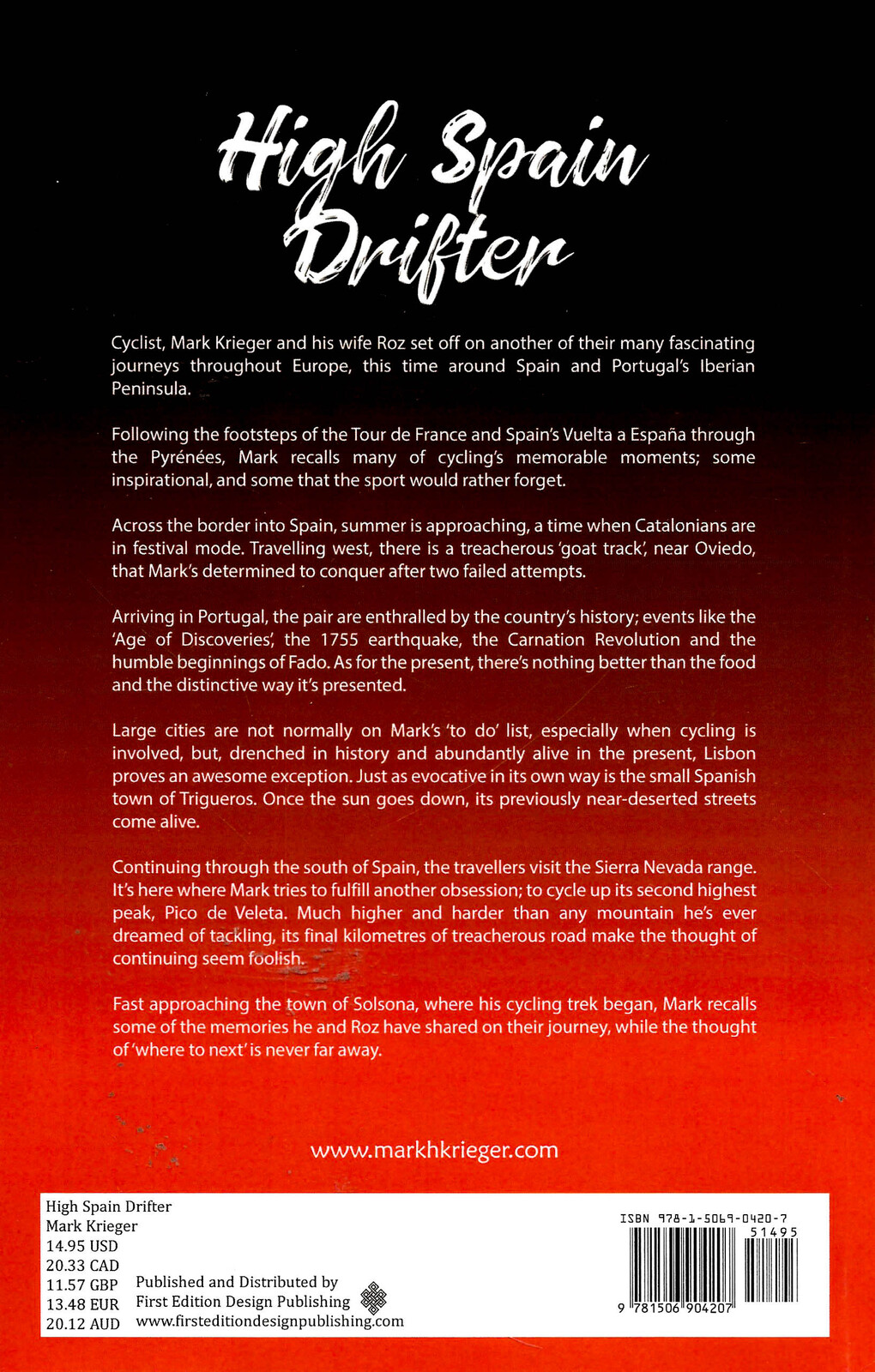 High Spain Drifter

Cyclist, Mark Krieger and his wife Roz set off on another of their many fascinating journeys throughout Europe, this time around Spain and Portugal's Iberian Peninsula.

Following the footsteps of the Tour de France and Spain's Vuelta a España through the Pyrénées, Mark recalls many of cycling's memorable moments; some inspirational, and some that the sport would rather forget.

Across the border into Spain, summer is approaching, a time when Catalonians are in festival mode. Travelling west, there is a treacherous 'goat track', near Oviedo, that Mark's determined to conquer after two failed attempts.

Arriving in Portugal, the pair are enthralled by the country's history; events like the 'Age of Discoveries', the 1755 earthquake, the Carnation Revolution and the humble beginnings of Fado. As for the present, there's nothing better than the food and the distinctive way it's presented.

Large cities are not normally on Mark's 'to do' list, especially when cycling is involved, but, drenched in history and abundantly alive in the present, Lisbon proves an awesome exception. Just as evocative in its own way is the small Spanish town of Trigueros. Once the sun goes down, its previously near-deserted streets come alive.

Continuing through the south of Spain, the travellers visit the Sierra Nevada range. It's here where Mark tries to fulfill another obsession; to cycle up its second highest peak, Pico de Veleta. Much higher and harder than any mountain he's ever dreamed of tackling, its final kilometres of treacherous road make the thought of continuing seem foolish.

Fast approaching the town of Solsona, where his cycling trek began, Mark recalls some of the memories he and Roz have shared on their journey, while the thought of 'where to next' is never far away.

www.markhkrieger.com

High Spain Drifter
Mark Krieger
14.95 USD
20.33 CAD
11.57 GBP
13.48 EUR
20.12 AUD

Published and Distributed by
First Edition Design Publishing
www.firsteditiondesignpublishing.com

ISBN 978-1-5069-0420-7
51495
9 781506 904207